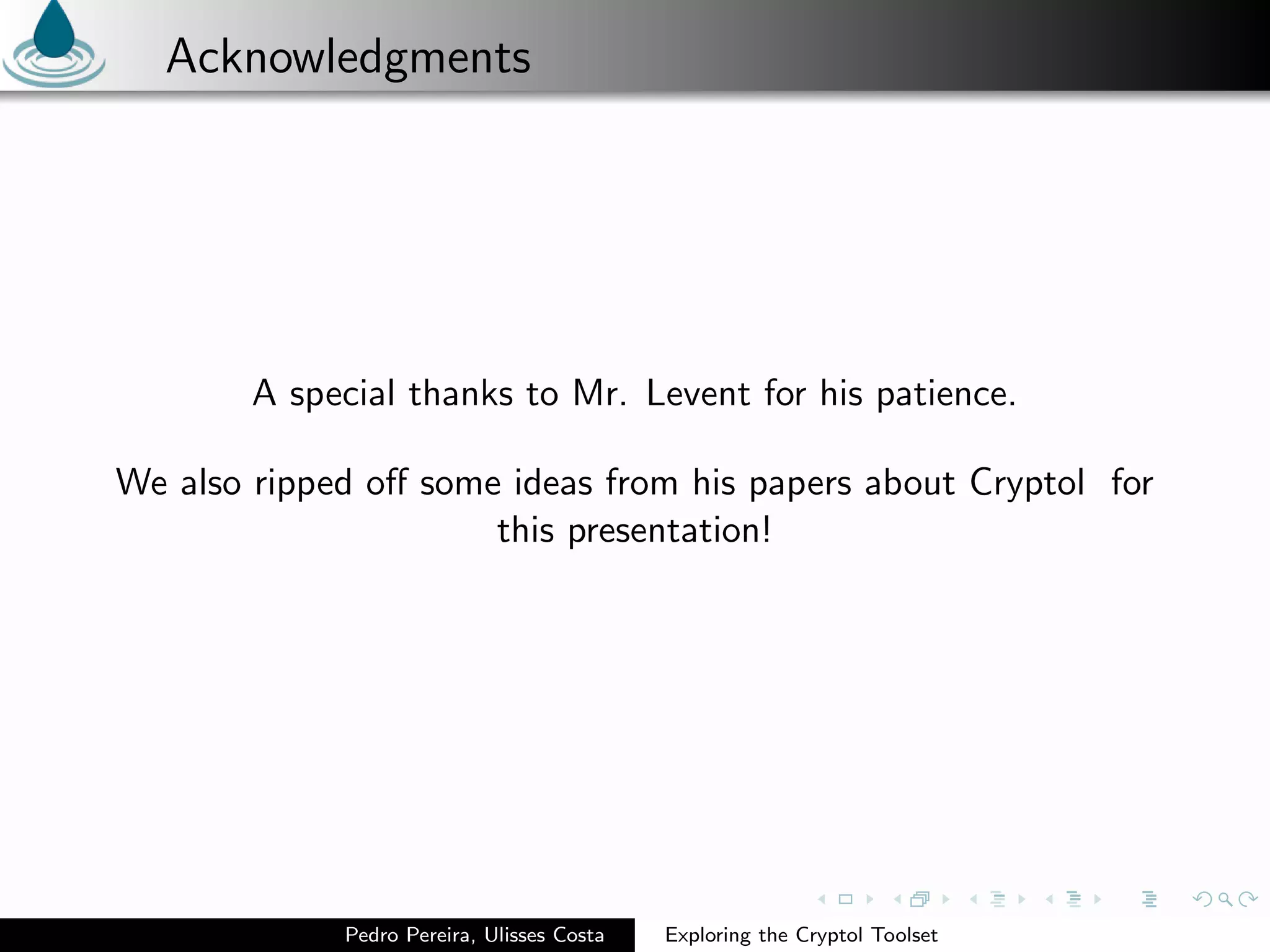 Acknowledgments

A special thanks to Mr. Levent for his patience.

We also ripped off some ideas from his papers about Cryptol for this presentation!

Pedro Pereira, Ulisses Costa
Exploring the Cryptol Toolset